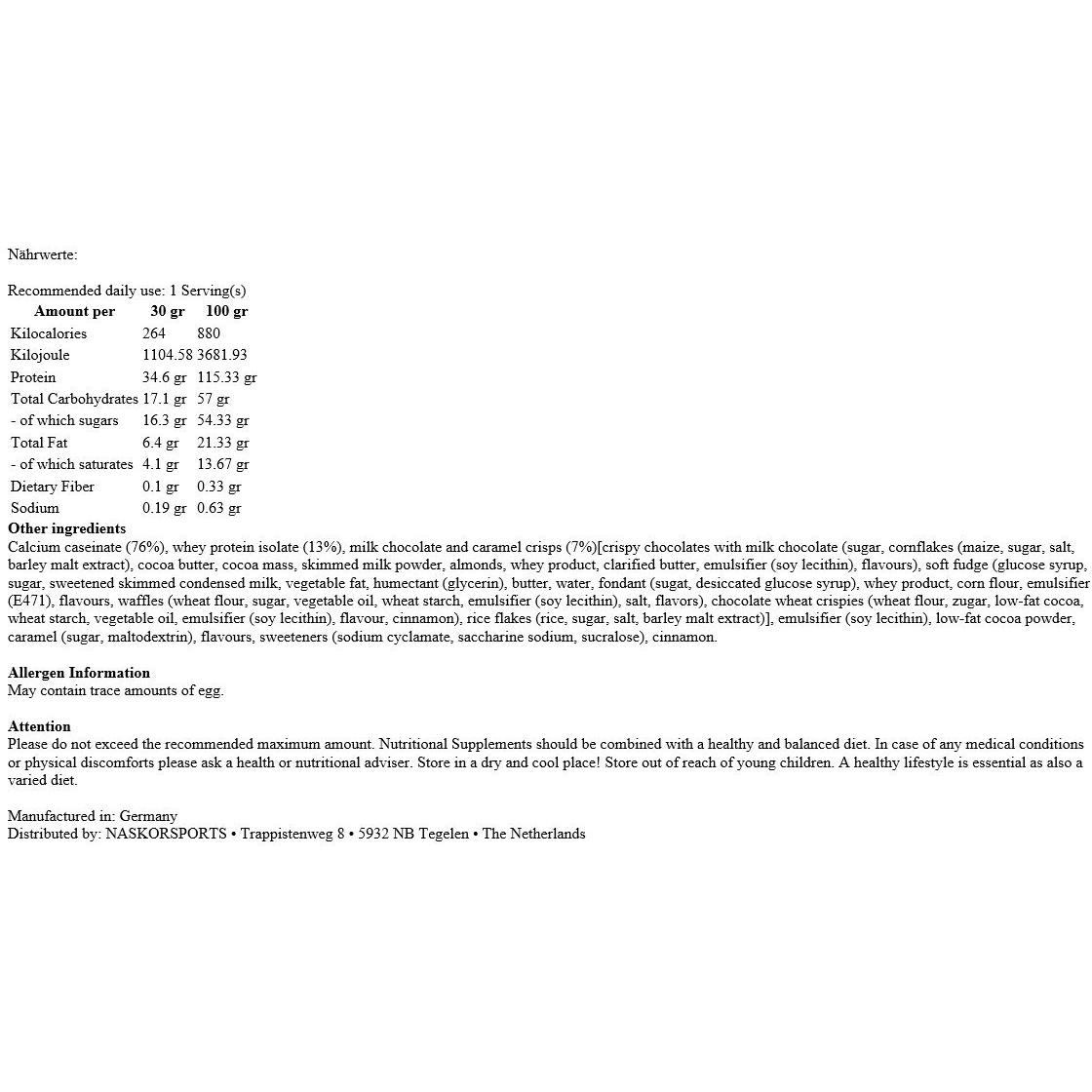 Nährwerte:

Recommended daily use: 1 Serving(s)

| Amount per | 30 gr | 100 gr |
|---|---|---|
| Kilocalories | 264 | 880 |
| Kilojoule | 1104.58 | 3681.93 |
| Protein | 34.6 gr | 115.33 gr |
| Total Carbohydrates | 17.1 gr | 57 gr |
| - of which sugars | 16.3 gr | 54.33 gr |
| Total Fat | 6.4 gr | 21.33 gr |
| - of which saturates | 4.1 gr | 13.67 gr |
| Dietary Fiber | 0.1 gr | 0.33 gr |
| Sodium | 0.19 gr | 0.63 gr |

Other ingredients
Calcium caseinate (76%), whey protein isolate (13%), milk chocolate and caramel crisps (7%)[crispy chocolates with milk chocolate (sugar, cornflakes (maize, sugar, salt, barley malt extract), cocoa butter, cocoa mass, skimmed milk powder, almonds, whey product, clarified butter, emulsifier (soy lecithin), flavours), soft fudge (glucose syrup, sugar, sweetened skimmed condensed milk, vegetable fat, humectant (glycerin), butter, water, fondant (sugat, desiccated glucose syrup), whey product, corn flour, emulsifier (E471), flavours, waffles (wheat flour, sugar, vegetable oil, wheat starch, emulsifier (soy lecithin), salt, flavors), chocolate wheat crispies (wheat flour, zugar, low-fat cocoa, wheat starch, vegetable oil, emulsifier (soy lecithin), flavour, cinnamon), rice flakes (rice, sugar, salt, barley malt extract)], emulsifier (soy lecithin), low-fat cocoa powder, caramel (sugar, maltodextrin), flavours, sweeteners (sodium cyclamate, saccharine sodium, sucralose), cinnamon.

Allergen Information
May contain trace amounts of egg.

Attention
Please do not exceed the recommended maximum amount. Nutritional Supplements should be combined with a healthy and balanced diet. In case of any medical conditions or physical discomforts please ask a health or nutritional adviser. Store in a dry and cool place! Store out of reach of young children. A healthy lifestyle is essential as also a varied diet.

Manufactured in: Germany
Distributed by: NASKORSPORTS • Trappistenweg 8 • 5932 NB Tegelen • The Netherlands